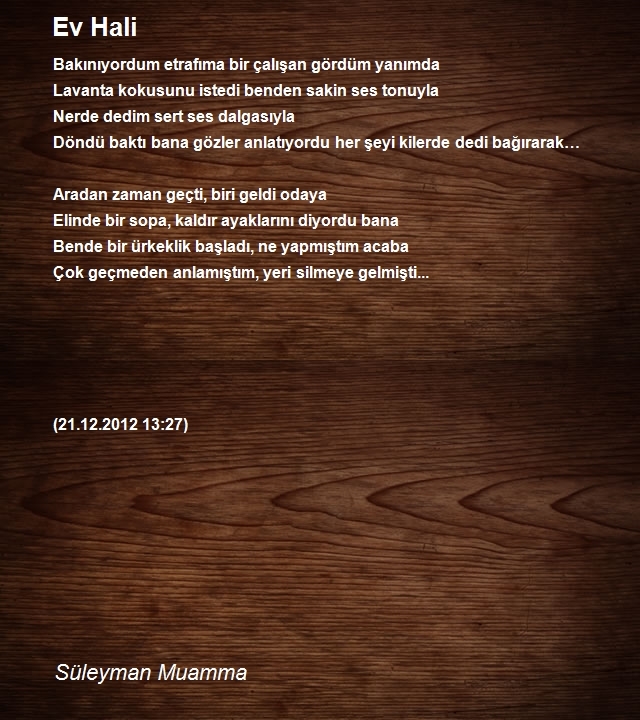 Ev Hali

Bakınıyordum etrafıma bir çalışan gördüm yanımda
Lavanta kokusunu istedi benden sakin ses tonuyla
Nerde dedim sert ses dalgasıyla
Döndü baktı bana gözler anlatıyordu her şeyi kilerde dedi bağırarak…

Aradan zaman geçti, biri geldi odaya
Elinde bir sopa, kaldır ayaklarını diyordu bana
Bende bir ürkeklik başladı, ne yapmıştım acaba
Çok geçmeden anlamıştım, yeri silmeye gelmişti...

(21.12.2012 13:27)

Süleyman Muamma